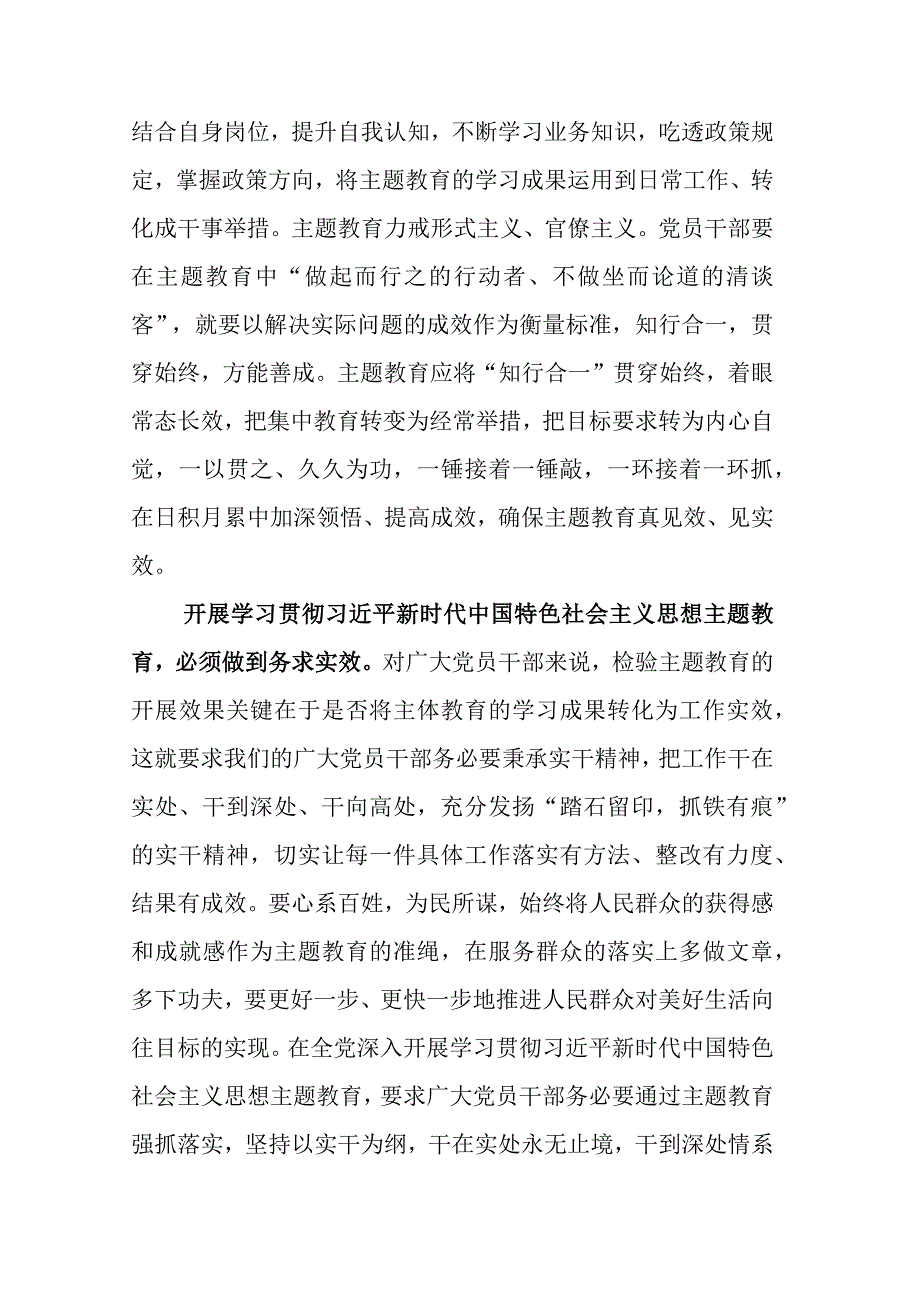 结合自身岗位，提升自我认知，不断学习业务知识，吃透政策规定，掌握政策方向，将主题教育的学习成果运用到日常工作、转化成干事举措。主题教育力戒形式主义、官僚主义。党员干部要在主题教育中“做起而行之的行动者、不做坐而论道的清谈客”，就要以解决实际问题的成效作为衡量标准，知行合一，贯穿始终，方能善成。主题教育应将“知行合一”贯穿始终，着眼常态长效，把集中教育转变为经常举措，把目标要求转为内心自觉，一以贯之、久久为功，一锤接着一锤敲，一环接着一环抓，在日积月累中加深领悟、提高成效，确保主题教育真见效、见实效。

开展学习贯彻习近平新时代中国特色社会主义思想主题教育，必须做到务求实效。对广大党员干部来说，检验主题教育的开展效果关键在于是否将主体教育的学习成果转化为工作实效，这就要求我们的广大党员干部务必要秉承实干精神，把工作干在实处、干到深处、干向高处，充分发扬“踏石留印，抓铁有痕”的实干精神，切实让每一件具体工作落实有方法、整改有力度、结果有成效。要心系百姓，为民所谋，始终将人民群众的获得感和成就感作为主题教育的准绳，在服务群众的落实上多做文章，多下功夫，要更好一步、更快一步地推进人民群众对美好生活向往目标的实现。在全党深入开展学习贯彻习近平新时代中国特色社会主义思想主题教育，要求广大党员干部务必要通过主题教育强抓落实，坚持以实干为纲，干在实处永无止境，干到深处情系